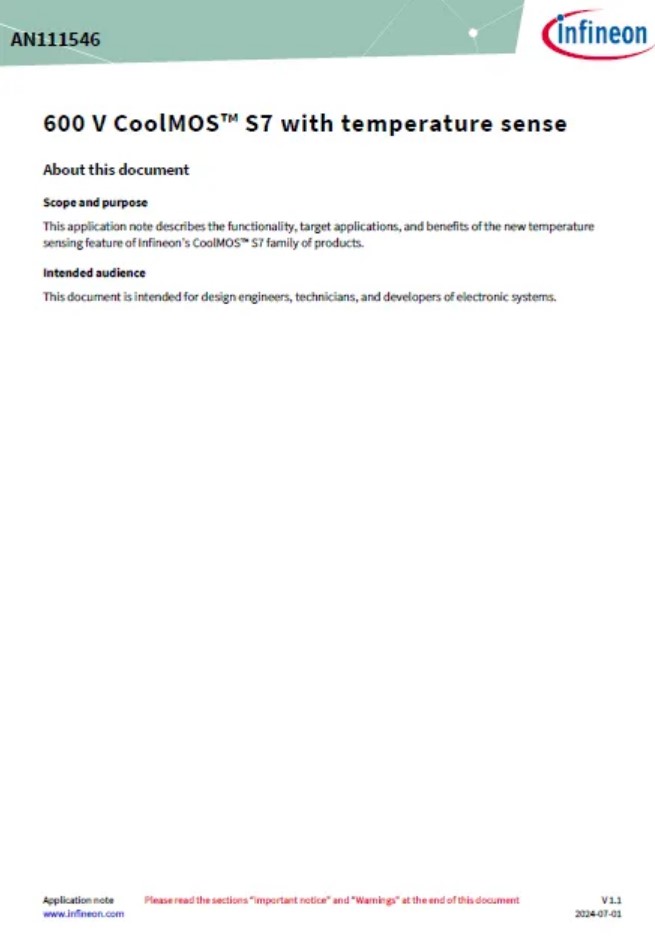 AN111546

infineon

600 V CoolMOS™ S7 with temperature sense

About this document

Scope and purpose

This application note describes the functionality, target applications, and benefits of the new temperature sensing feature of Infineon's CoolMOS™ S7 family of products.

Intended audience

This document is intended for design engineers, technicians, and developers of electronic systems.

Application note
www.infineon.com

Please read the sections "Important notice" and "Warnings" at the end of this document

V 1.1
2024-07-01